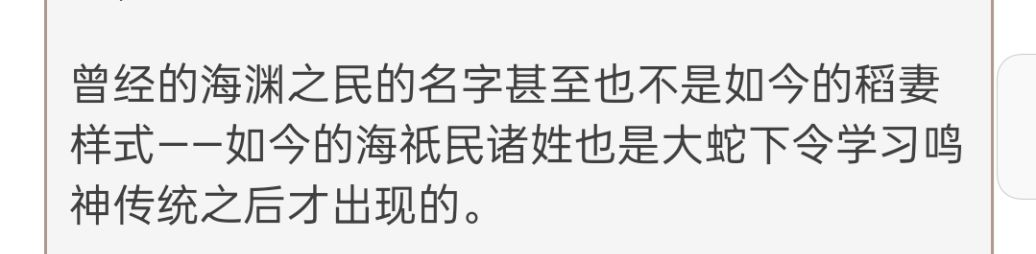 曾经的海渊之民的名字甚至也不是如今的稻妻样式——如今的海祇民诸姓也是大蛇下令学习鸣神传统之后才出现的。